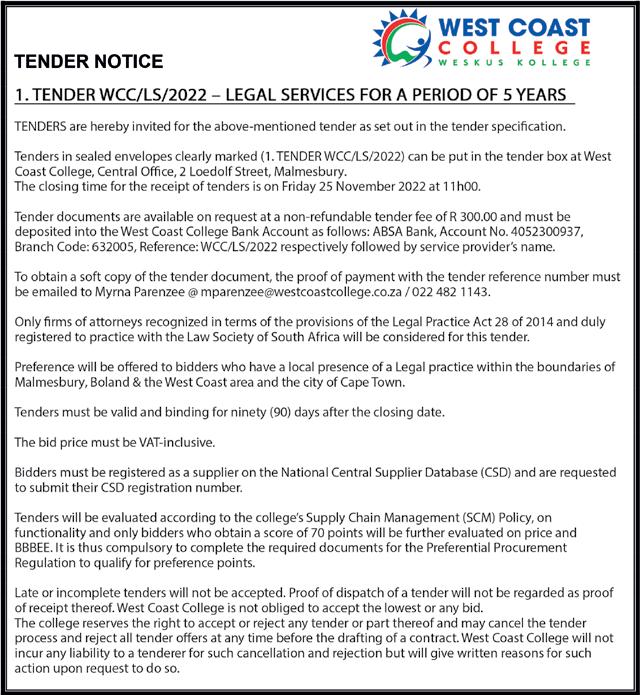 WEST COAST
COLLEGE
WESKUS KOLLEGE

TENDER NOTICE

1. TENDER WCC/LS/2022 – LEGAL SERVICES FOR A PERIOD OF 5 YEARS

TENDERS are hereby invited for the above-mentioned tender as set out in the tender specification.

Tenders in sealed envelopes clearly marked (1. TENDER WCC/LS/2022) can be put in the tender box at West Coast College, Central Office, 2 Loedolf Street, Malmesbury.
The closing time for the receipt of tenders is on Friday 25 November 2022 at 11h00.

Tender documents are available on request at a non-refundable tender fee of R 300.00 and must be deposited into the West Coast College Bank Account as follows: ABSA Bank, Account No. 4052300937, Branch Code: 632005, Reference: WCC/LS/2022 respectively followed by service provider's name.

To obtain a soft copy of the tender document, the proof of payment with the tender reference number must be emailed to Myrna Parenzee @ mparenzee@westcoastcollege.co.za / 022 482 1143.

Only firms of attorneys recognized in terms of the provisions of the Legal Practice Act 28 of 2014 and duly registered to practice with the Law Society of South Africa will be considered for this tender.

Preference will be offered to bidders who have a local presence of a Legal practice within the boundaries of Malmesbury, Boland & the West Coast area and the city of Cape Town.

Tenders must be valid and binding for ninety (90) days after the closing date.

The bid price must be VAT-inclusive.

Bidders must be registered as a supplier on the National Central Supplier Database (CSD) and are requested to submit their CSD registration number.

Tenders will be evaluated according to the college's Supply Chain Management (SCM) Policy, on functionality and only bidders who obtain a score of 70 points will be further evaluated on price and BBBEE. It is thus compulsory to complete the required documents for the Preferential Procurement Regulation to qualify for preference points.

Late or incomplete tenders will not be accepted. Proof of dispatch of a tender will not be regarded as proof of receipt thereof. West Coast College is not obliged to accept the lowest or any bid.
The college reserves the right to accept or reject any tender or part thereof and may cancel the tender process and reject all tender offers at any time before the drafting of a contract. West Coast College will not incur any liability to a tenderer for such cancellation and rejection but will give written reasons for such action upon request to do so.